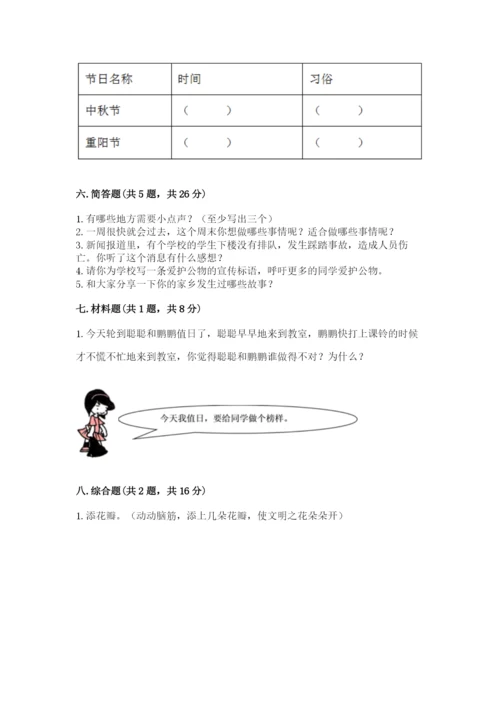 | 节日名称 | 时间 | 习俗 |
|---|---|---|
| 中秋节 | （　　） | （　　） |
| 重阳节 | （　　） | （　　） |

六. 简答题（共 5 题，共 26 分）

1. 有哪些地方需要小点声？（至少写出三个）
2. 一周很快就会过去，这个周末你想做哪些事情呢？适合做哪些事情呢？
3. 新闻报道里，有个学校的学生下楼没有排队，发生踩踏事故，造成人员伤亡。你听了这个消息有什么感想？
4. 请你为学校写一条爱护公物的宣传标语，呼吁更多的同学爱护公物。
5. 和大家分享一下你的家乡发生过哪些故事？

七. 材料题（共 1 题，共 8 分）

1. 今天轮到聪聪和鹏鹏值日了，聪聪早早地来到教室，鹏鹏快打上课铃的时候才不慌不忙地来到教室，你觉得聪聪和鹏鹏谁做得不对？为什么？

今天我值日，要给同学做个榜样。

八. 综合题（共 2 题，共 16 分）

1. 添花瓣。（动动脑筋，添上几朵花瓣，使文明之花朵朵开）